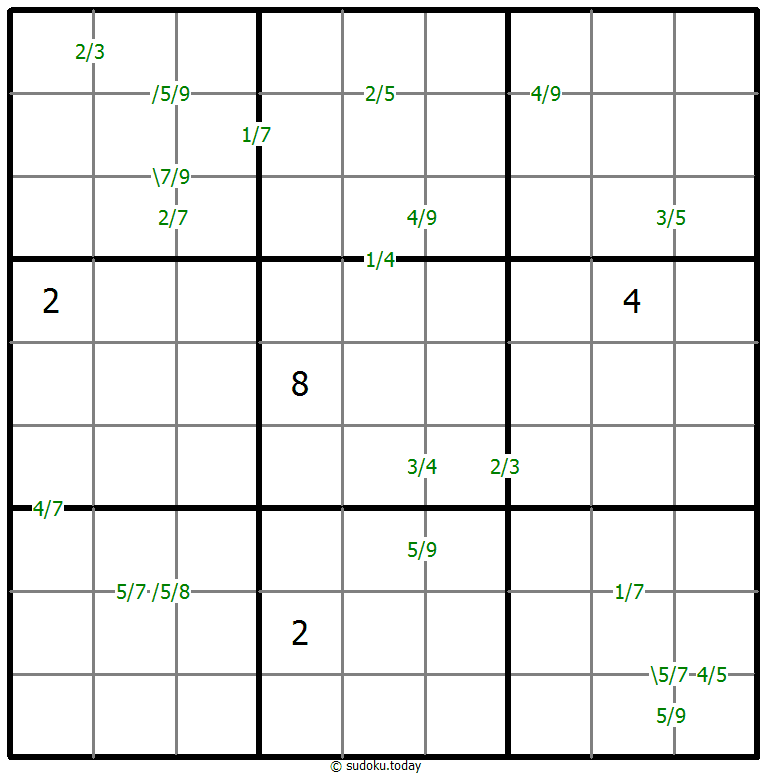 2/3
/5/9
2/5
4/9
1/7
\7/9
2/7
4/9
3/5
1/4
2
4
8
3/4
2/3
4/7
5/9
5/7·/5/8
1/7
2
\5/7-4/5
5/9
© sudoku.today